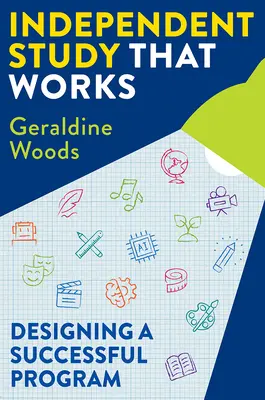 INDEPENDENT STUDY THAT WORKS

Geraldine Woods

AI

DESIGNING A SUCCESSFUL PROGRAM